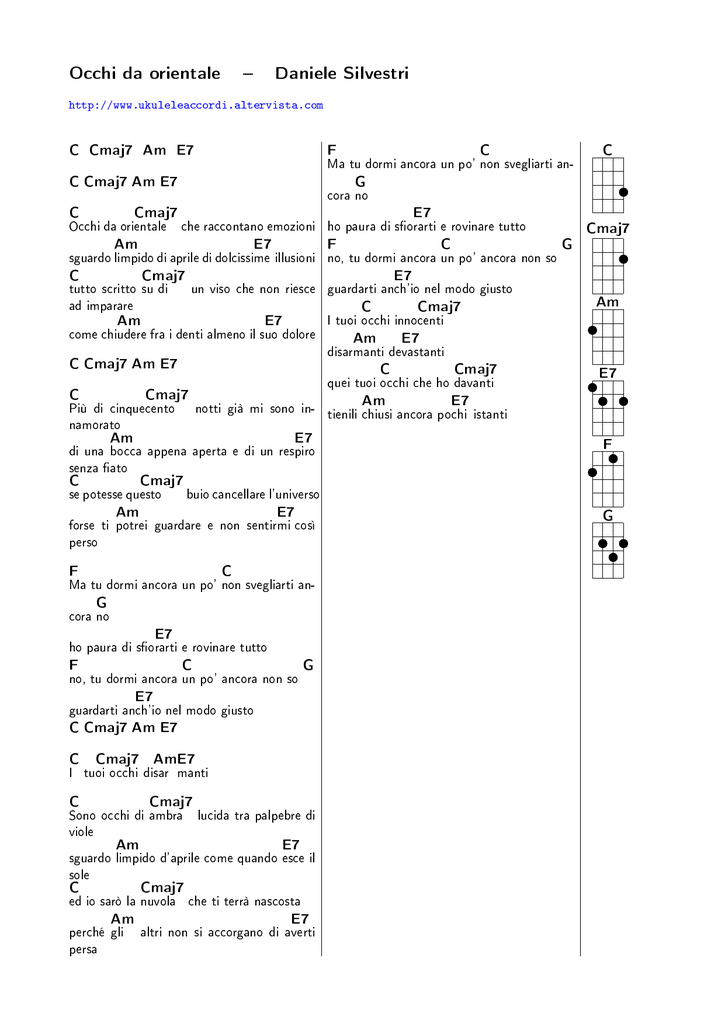 Occhi da orientale – Daniele Silvestri

http://www.ukuleleaccordi.altervista.com

C Cmaj7 Am E7

C Cmaj7 Am E7

C Cmaj7
Occhi da orientale che raccontano emozioni
Am E7
sguardo limpido di aprile di dolcissime illusioni
C Cmaj7
tutto scritto su di un viso che non riesce ad imparare
Am E7
come chiudere fra i denti almeno il suo dolore

C Cmaj7 Am E7

C Cmaj7
Più di cinquecento notti già mi sono innamorato
Am E7
di una bocca appena aperta e di un respiro senza fiato
C Cmaj7
se potesse questo buio cancellare l'universo
Am E7
forse ti potrei guardare e non sentirmi così perso

F C
Ma tu dormi ancora un po' non svegliarti ancora no
G
E7
ho paura di sfiorarti e rovinare tutto
F C G
no, tu dormi ancora un po' ancora non so
E7
guardarti anch'io nel modo giusto
C Cmaj7 Am E7

C Cmaj7 AmE7
I tuoi occhi disar manti

C Cmaj7
Sono occhi di ambra lucida tra palpebre di viole
Am E7
sguardo limpido d'aprile come quando esce il sole
C Cmaj7
ed io sarò la nuvola che ti terrà nascosta
Am E7
perché gli altri non si accorgano di averti persa

F C
Ma tu dormi ancora un po' non svegliarti ancora no
G
E7
ho paura di sfiorarti e rovinare tutto
F C G
no, tu dormi ancora un po' ancora non so
E7
guardarti anch'io nel modo giusto
C Cmaj7
I tuoi occhi innocenti
Am E7
disarmanti devastanti
C Cmaj7
quei tuoi occhi che ho davanti
Am E7
tienili chiusi ancora pochi istanti

C
Cmaj7
Am
E7
F
G